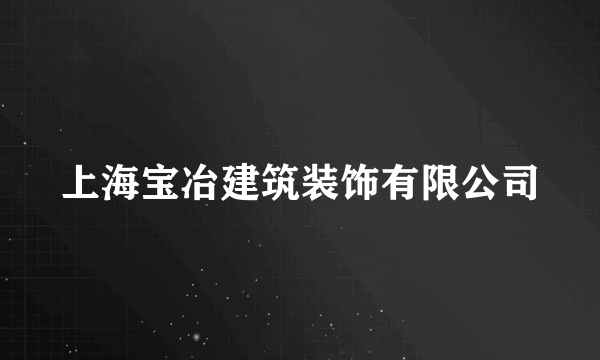 上海宝冶建筑装饰有限公司